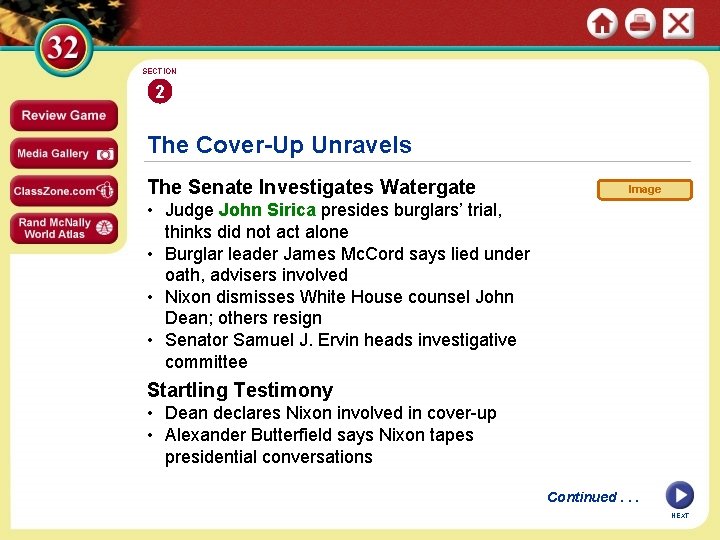 32

Review Game

Media Gallery

ClassZone.com

Rand McNally World Atlas

SECTION
2

The Cover-Up Unravels

The Senate Investigates Watergate

Image

• Judge John Sirica presides burglars' trial, thinks did not act alone
• Burglar leader James McCord says lied under oath, advisers involved
• Nixon dismisses White House counsel John Dean; others resign
• Senator Samuel J. Ervin heads investigative committee

Startling Testimony

• Dean declares Nixon involved in cover-up
• Alexander Butterfield says Nixon tapes presidential conversations

Continued . . .

NEXT